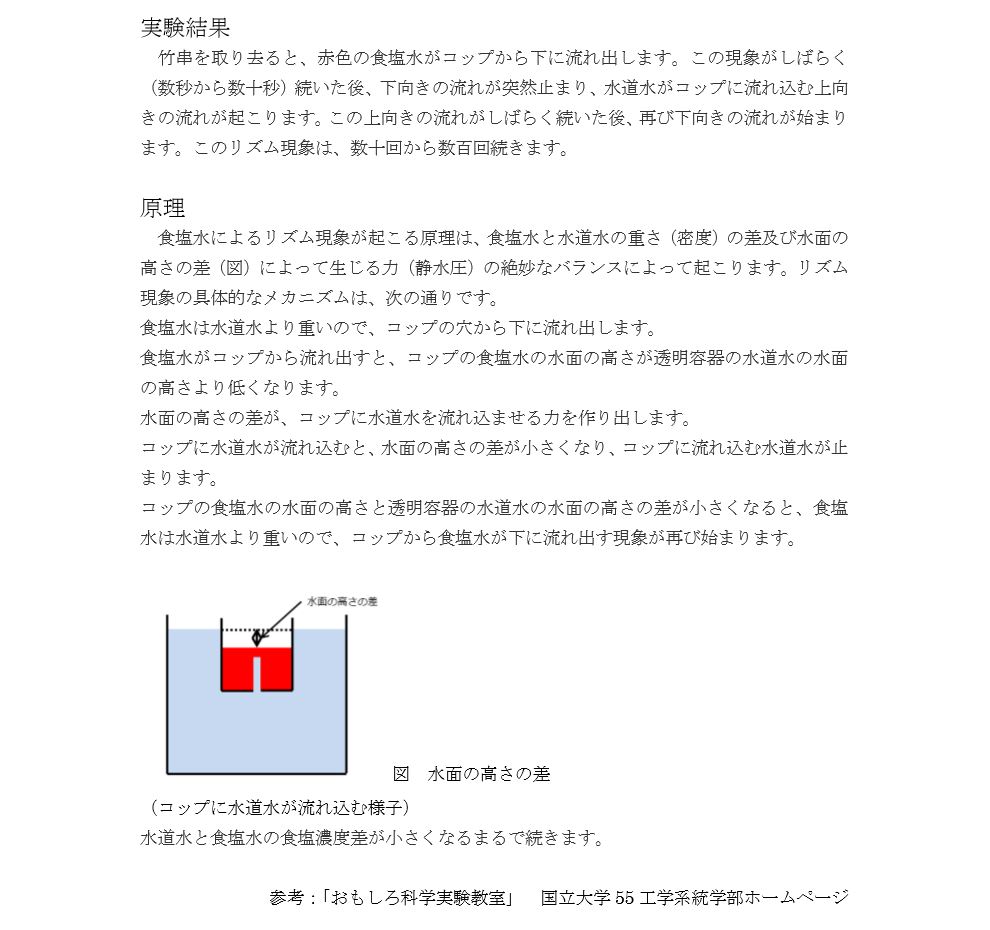 実験結果

竹串を取り去ると、赤色の食塩水がコップから下に流れ出します。この現象がしばらく（数秒から数十秒）続いた後、下向きの流れが突然止まり、水道水がコップに流れ込む上向きの流れが起こります。この上向きの流れがしばらく続いた後、再び下向きの流れが始まります。このリズム現象は、数十回から数百回続きます。

原理

食塩水によるリズム現象が起こる原理は、食塩水と水道水の重さ（密度）の差及び水面の高さの差（図）によって生じる力（静水圧）の絶妙なバランスによって起こります。リズム現象の具体的なメカニズムは、次の通りです。

食塩水は水道水より重いので、コップの穴から下に流れ出します。

食塩水がコップから流れ出すと、コップの食塩水の水面の高さが透明容器の水道水の水面の高さより低くなります。

水面の高さの差が、コップに水道水を流れ込ませる力を作り出します。

コップに水道水が流れ込むと、水面の高さの差が小さくなり、コップに流れ込む水道水が止まります。

コップの食塩水の水面の高さと透明容器の水道水の水面の高さの差が小さくなると、食塩水は水道水より重いので、コップから食塩水が下に流れ出す現象が再び始まります。

水面の高さの差

図　水面の高さの差

（コップに水道水が流れ込む様子）

水道水と食塩水の食塩濃度差が小さくなるまるで続きます。

参考：「おもしろ科学実験教室」　国立大学 55 工学系統学部ホームページ